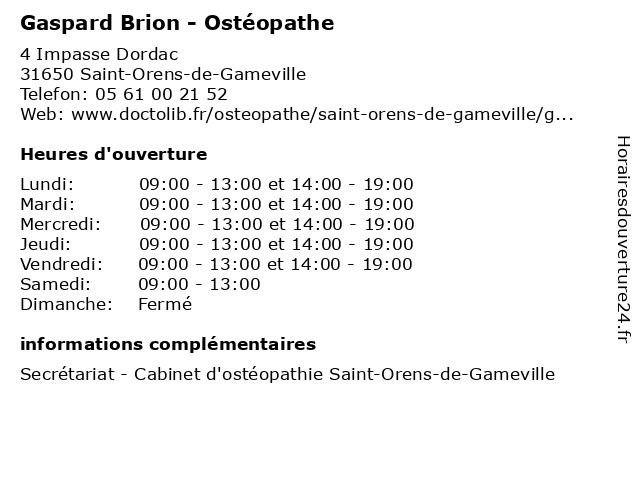 Gaspard Brion - Ostéopathe

4 Impasse Dordac
31650 Saint-Orens-de-Gameville
Telefon: 05 61 00 21 52
Web: www.doctolib.fr/osteopathe/saint-orens-de-gameville/g...

Heures d'ouverture

| | |
|---|---|
| Lundi: | 09:00 - 13:00 et 14:00 - 19:00 |
| Mardi: | 09:00 - 13:00 et 14:00 - 19:00 |
| Mercredi: | 09:00 - 13:00 et 14:00 - 19:00 |
| Jeudi: | 09:00 - 13:00 et 14:00 - 19:00 |
| Vendredi: | 09:00 - 13:00 et 14:00 - 19:00 |
| Samedi: | 09:00 - 13:00 |
| Dimanche: | Fermé |

informations complémentaires

Secrétariat - Cabinet d'ostéopathie Saint-Orens-de-Gameville

Horairesdouverture24.fr